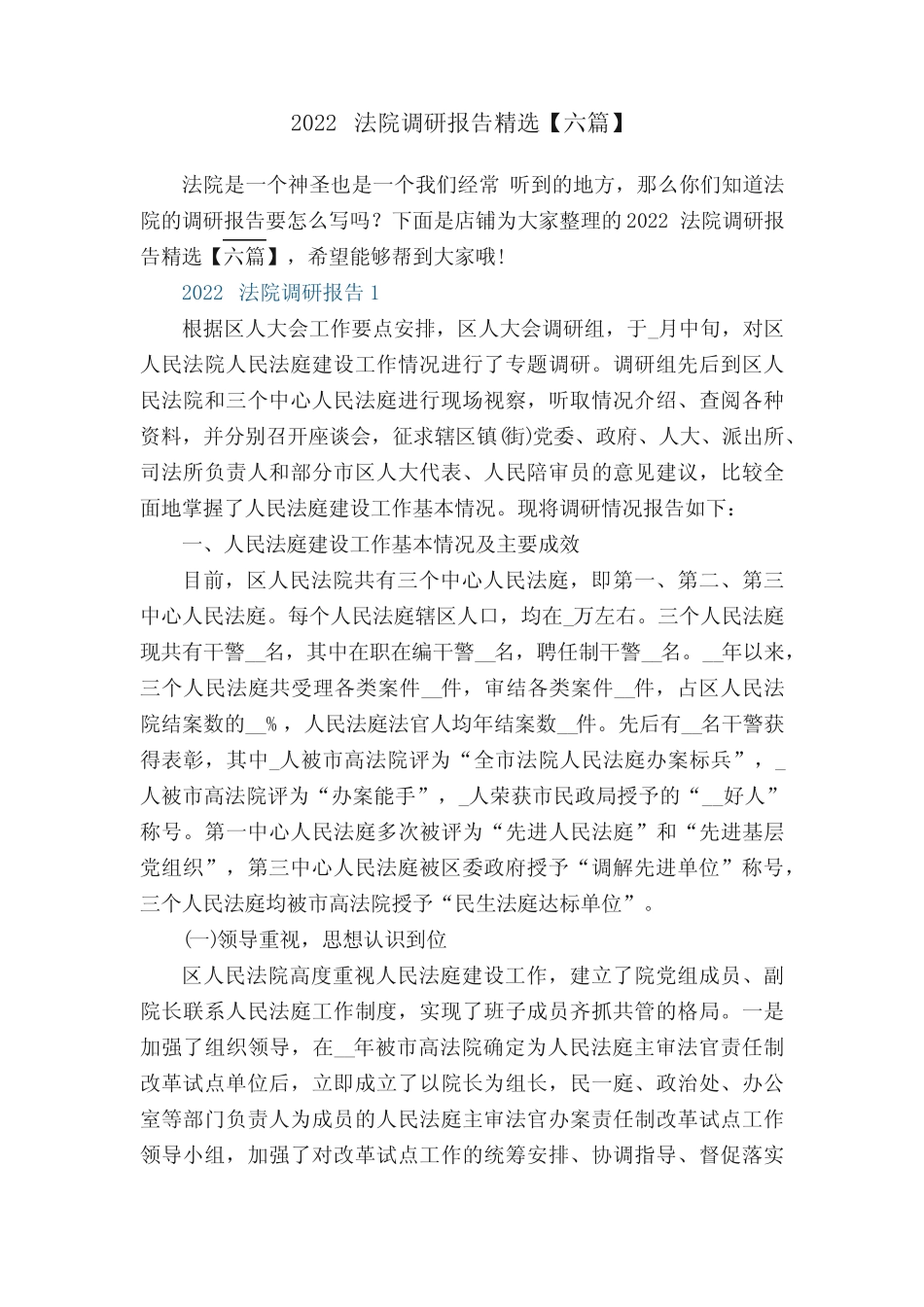 2022 法院调研报告精选【六篇】

法院是一个神圣也是一个我们经常 听到的地方，那么你们知道法院的调研报告要怎么写吗？下面是店铺为大家整理的 2022 法院调研报告精选【六篇】，希望能够帮到大家哦!

2022 法院调研报告 1

根据区人大会工作要点安排，区人大会调研组，于_月中旬，对区人民法院人民法庭建设工作情况进行了专题调研。调研组先后到区人民法院和三个中心人民法庭进行现场视察，听取情况介绍、查阅各种资料，并分别召开座谈会，征求辖区镇(街)党委、政府、人大、派出所、司法所负责人和部分市区人大代表、人民陪审员的意见建议，比较全面地掌握了人民法庭建设工作基本情况。现将调研情况报告如下：

一、人民法庭建设工作基本情况及主要成效

目前，区人民法院共有三个中心人民法庭，即第一、第二、第三中心人民法庭。每个人民法庭辖区人口，均在_万左右。三个人民法庭现共有干警__名，其中在职在编干警__名，聘任制干警__名。__年以来，三个人民法庭共受理各类案件__件，审结各类案件__件，占区人民法院结案数的__%，人民法庭法官人均年结案数__件。先后有__名干警获得表彰，其中_人被市高法院评为“全市法院人民法庭办案标兵”，_人被市高法院评为“办案能手”，_人荣获市民政局授予的“__好人”称号。第一中心人民法庭多次被评为“先进人民法庭”和“先进基层党组织”，第三中心人民法庭被区委政府授予“调解先进单位”称号，三个人民法庭均被市高法院授予“民生法庭达标单位”。

(一)领导重视，思想认识到位

区人民法院高度重视人民法庭建设工作，建立了院党组成员、副院长联系人民法庭工作制度，实现了班子成员齐抓共管的格局。一是加强了组织领导，在__年被市高法院确定为人民法庭主审法官责任制改革试点单位后，立即成立了以院长为组长，民一庭、政治处、办公室等部门负责人为成员的人民法庭主审法官办案责任制改革试点工作领导小组，加强了对改革试点工作的统筹安排、协调指导、督促落实